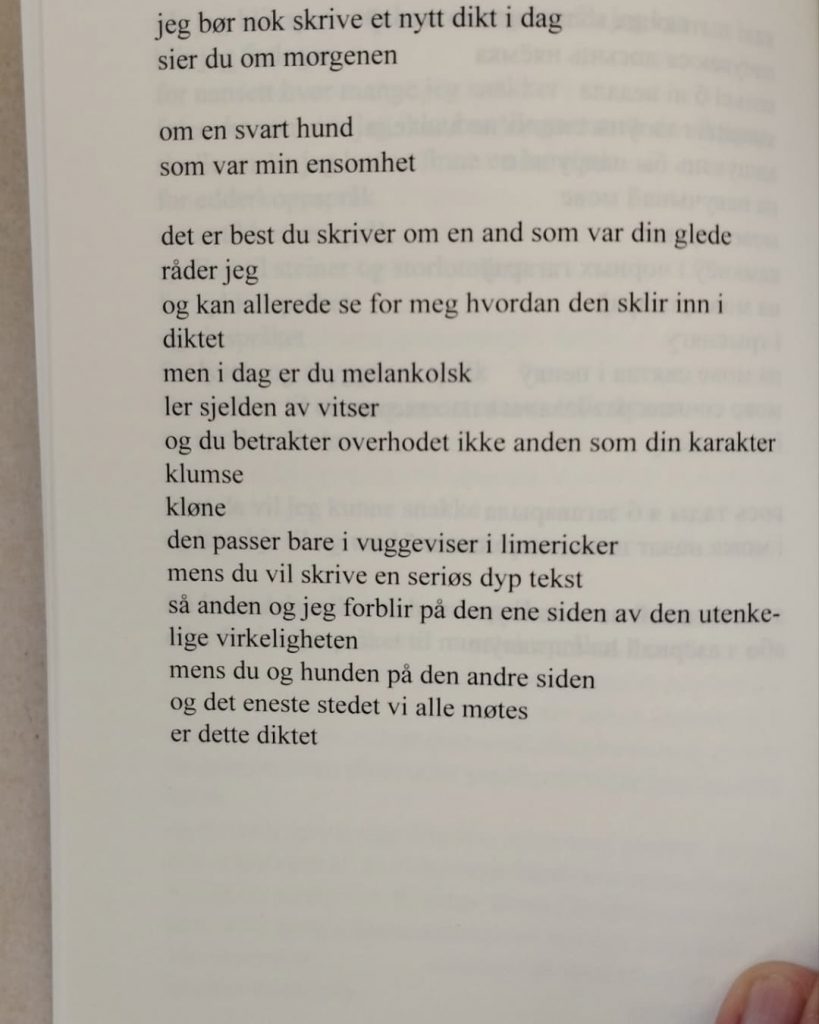 jeg bør nok skrive et nytt dikt i dag
sier du om morgenen

om en svart hund
som var min ensomhet

det er best du skriver om en and som var din glede
råder jeg
og kan allerede se for meg hvordan den sklir inn i diktet
men i dag er du melankolsk
ler sjelden av vitser
og du betrakter overhodet ikke anden som din karakter
klumse
kløne
den passer bare i vuggeviser i limericker
mens du vil skrive en seriøs dyp tekst
så anden og jeg forblir på den ene siden av den utenkelige virkeligheten
mens du og hunden på den andre siden
og det eneste stedet vi alle møtes
er dette diktet